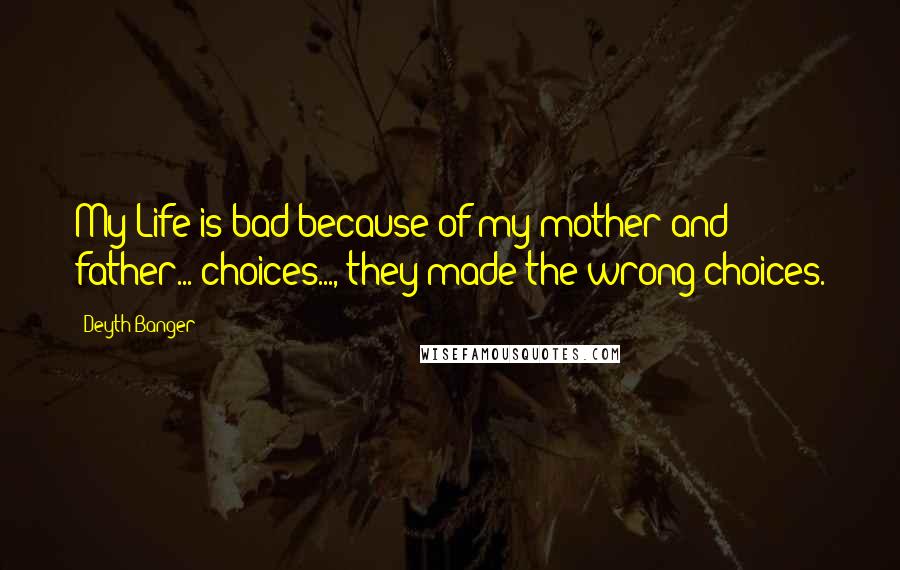 My Life is bad because of my mother and father... choices..., they made the wrong choices.

Deyth Banger

WISEFAMOUSQUOTES.COM